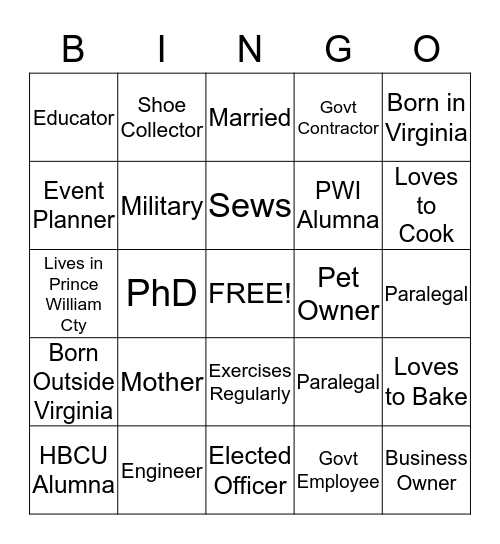 | B | I | N | G | O |
|---|---|---|---|---|
| Educator | Shoe Collector | Married | Govt Contractor | Born in Virginia |
| Event Planner | Military | Sews | PWI Alumna | Loves to Cook |
| Lives in Prince William Cty | PhD | FREE! | Pet Owner | Paralegal |
| Born Outside Virginia | Mother | Exercises Regularly | Paralegal | Loves to Bake |
| HBCU Alumna | Engineer | Elected Officer | Govt Employee | Business Owner |